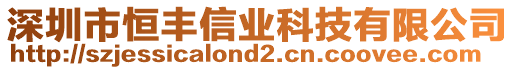 深圳市恒丰信业科技有限公司
http://szjessicalond2.cn.coovee.com